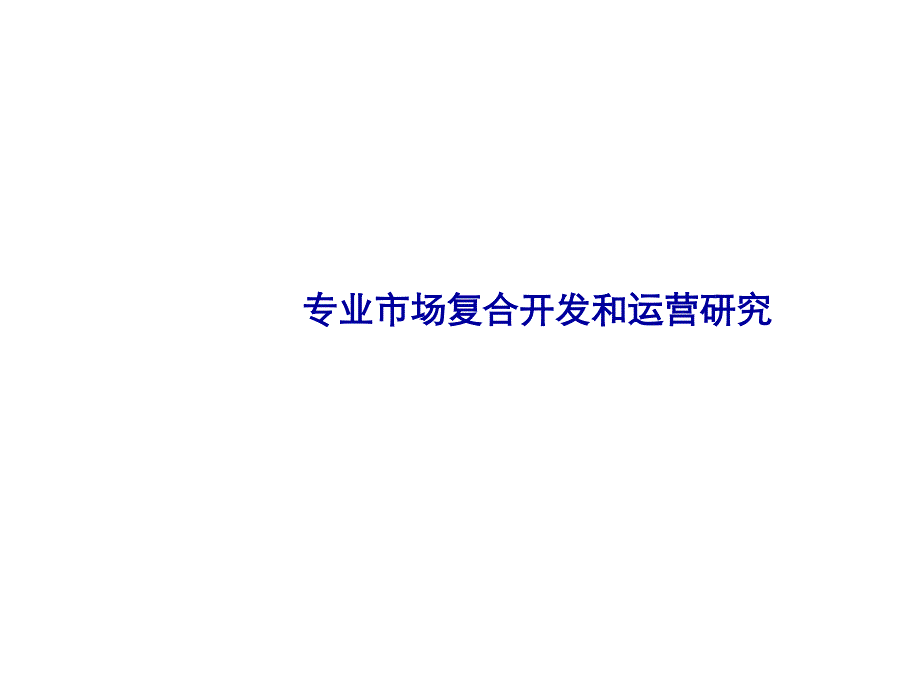 专业市场复合开发和运营研究